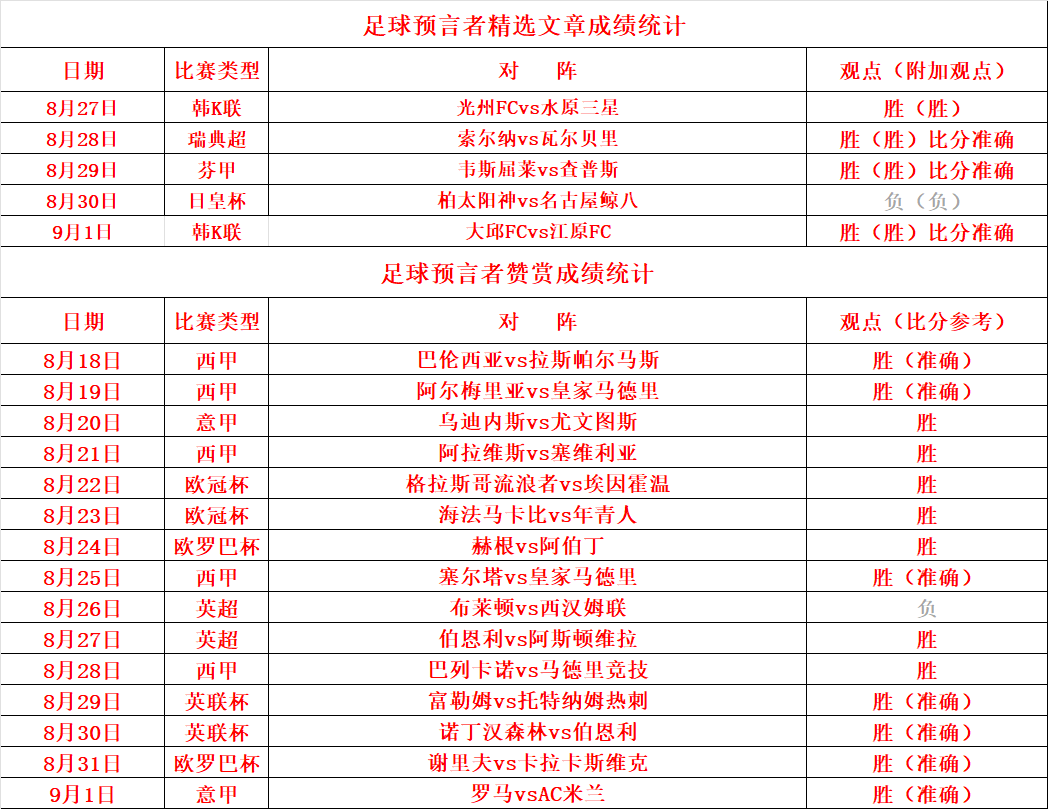 足球预言者精选文章成绩统计

| 日期 | 比赛类型 | 对　　阵 | 观点（附加观点） |
|---|---|---|---|
| 8月27日 | 韩K联 | 光州FCvs水原三星 | 胜（胜） |
| 8月28日 | 瑞典超 | 索尔纳vs瓦尔贝里 | 胜（胜）比分准确 |
| 8月29日 | 芬甲 | 韦斯屈莱vs查普斯 | 胜（胜）比分准确 |
| 8月30日 | 日皇杯 | 柏太阳神vs名古屋鲸八 | 负（负） |
| 9月1日 | 韩K联 | 大邱FCvs江原FC | 胜（胜）比分准确 |

足球预言者赞赏成绩统计

| 日期 | 比赛类型 | 对　　阵 | 观点（比分参考） |
|---|---|---|---|
| 8月18日 | 西甲 | 巴伦西亚vs拉斯帕尔马斯 | 胜（准确） |
| 8月19日 | 西甲 | 阿尔梅里亚vs皇家马德里 | 胜（准确） |
| 8月20日 | 意甲 | 乌迪内斯vs尤文图斯 | 胜 |
| 8月21日 | 西甲 | 阿拉维斯vs塞维利亚 | 胜 |
| 8月22日 | 欧冠杯 | 格拉斯哥流浪者vs埃因霍温 | 胜 |
| 8月23日 | 欧冠杯 | 海法马卡比vs年青人 | 胜 |
| 8月24日 | 欧罗巴杯 | 赫根vs阿伯丁 | 胜 |
| 8月25日 | 西甲 | 塞尔塔vs皇家马德里 | 胜（准确） |
| 8月26日 | 英超 | 布莱顿vs西汉姆联 | 负 |
| 8月27日 | 英超 | 伯恩利vs阿斯顿维拉 | 胜 |
| 8月28日 | 西甲 | 巴列卡诺vs马德里竞技 | 胜 |
| 8月29日 | 英联杯 | 富勒姆vs托特纳姆热刺 | 胜（准确） |
| 8月30日 | 英联杯 | 诺丁汉森林vs伯恩利 | 胜（准确） |
| 8月31日 | 欧罗巴杯 | 谢里夫vs卡拉卡斯维克 | 胜（准确） |
| 9月1日 | 意甲 | 罗马vsAC米兰 | 胜（准确） |